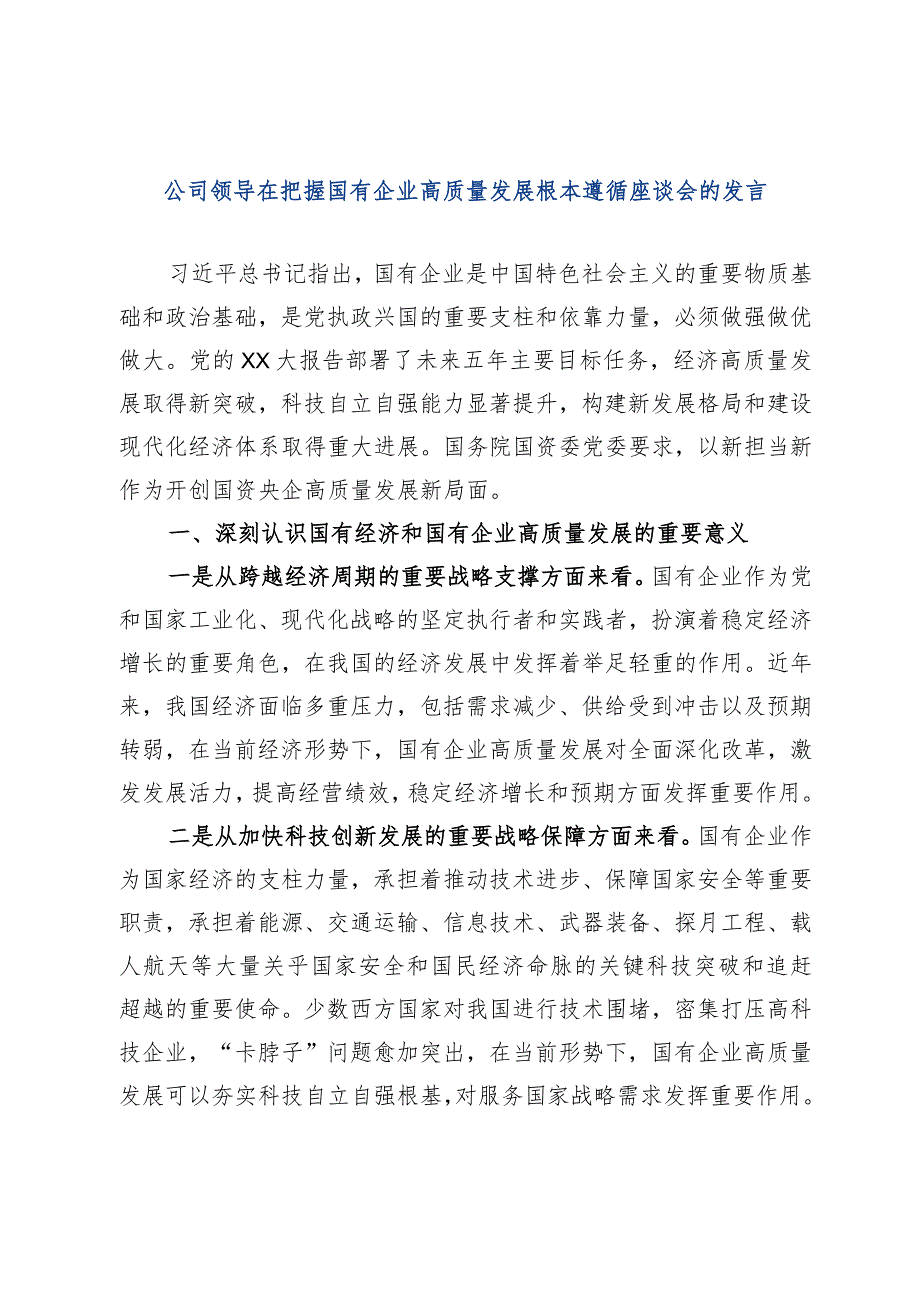 公司领导在把握国有企业高质量发展根本遵循座谈会的发言

习近平总书记指出，国有企业是中国特色社会主义的重要物质基础和政治基础，是党执政兴国的重要支柱和依靠力量，必须做强做优做大。党的XX大报告部署了未来五年主要目标任务，经济高质量发展取得新突破，科技自立自强能力显著提升，构建新发展格局和建设现代化经济体系取得重大进展。国务院国资委党委要求，以新担当新作为开创国资央企高质量发展新局面。

一、深刻认识国有经济和国有企业高质量发展的重要意义

一是从跨越经济周期的重要战略支撑方面来看。国有企业作为党和国家工业化、现代化战略的坚定执行者和实践者，扮演着稳定经济增长的重要角色，在我国的经济发展中发挥着举足轻重的作用。近年来，我国经济面临多重压力，包括需求减少、供给受到冲击以及预期转弱，在当前经济形势下，国有企业高质量发展对全面深化改革，激发发展活力，提高经营绩效，稳定经济增长和预期方面发挥重要作用。

二是从加快科技创新发展的重要战略保障方面来看。国有企业作为国家经济的支柱力量，承担着推动技术进步、保障国家安全等重要职责，承担着能源、交通运输、信息技术、武器装备、探月工程、载人航天等大量关乎国家安全和国民经济命脉的关键科技突破和追赶超越的重要使命。少数西方国家对我国进行技术围堵，密集打压高科技企业，“卡脖子”问题愈加突出，在当前形势下，国有企业高质量发展可以夯实科技自立自强根基，对服务国家战略需求发挥重要作用。